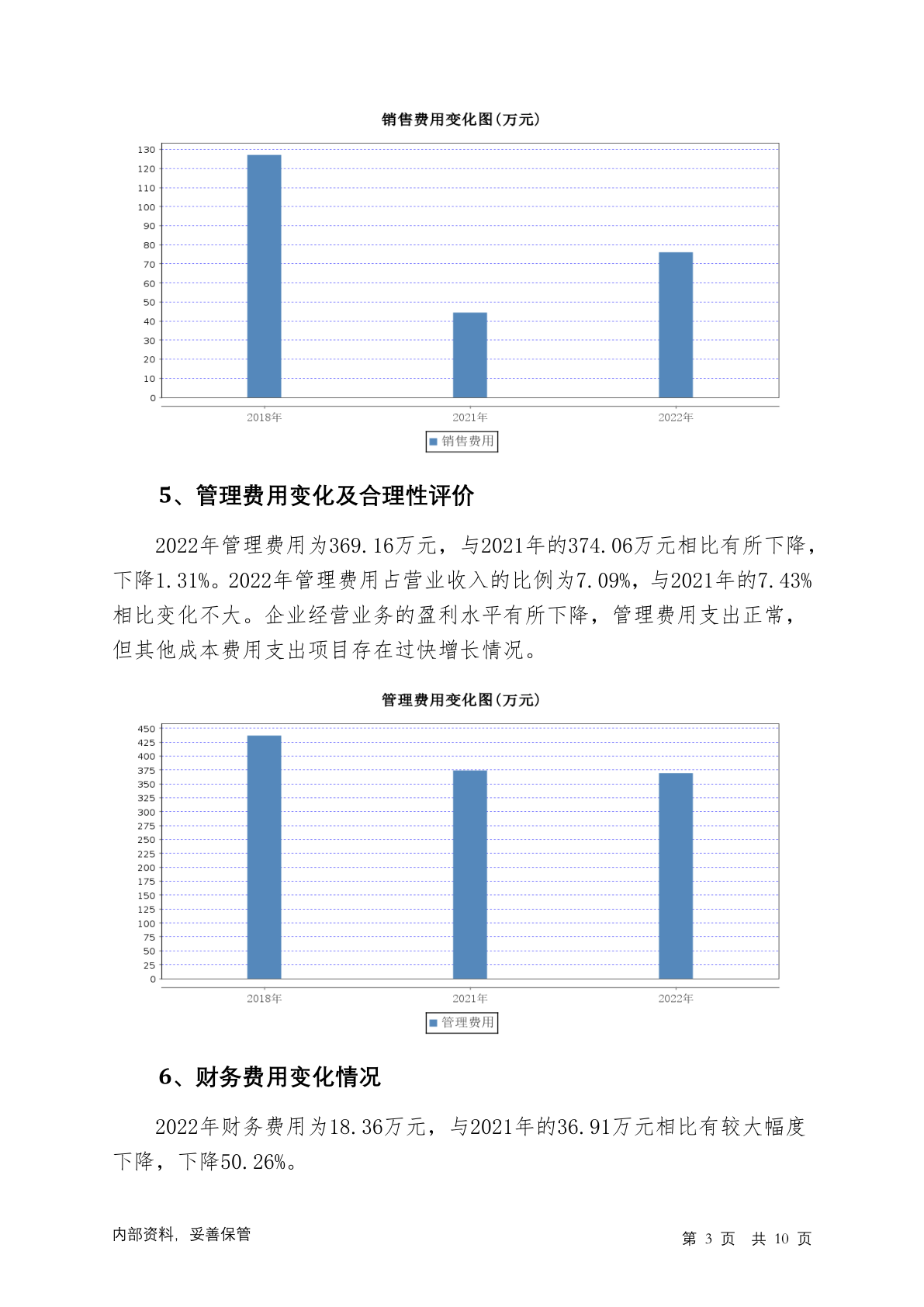 销售费用变化图(万元)

130
120
110
100
90
80
70
60
50
40
30
20
10
0

2018年
2021年
2022年

销售费用

5、管理费用变化及合理性评价

2022年管理费用为369.16万元，与2021年的374.06万元相比有所下降，下降1.31%。2022年管理费用占营业收入的比例为7.09%，与2021年的7.43%相比变化不大。企业经营业务的盈利水平有所下降，管理费用支出正常，但其他成本费用支出项目存在过快增长情况。

管理费用变化图(万元)

450
425
400
375
350
325
300
275
250
225
200
175
150
125
100
75
50
25
0

2018年
2021年
2022年

管理费用

6、财务费用变化情况

2022年财务费用为18.36万元，与2021年的36.91万元相比有较大幅度下降，下降50.26%。

内部资料，妥善保管

第 3 页 共 10 页